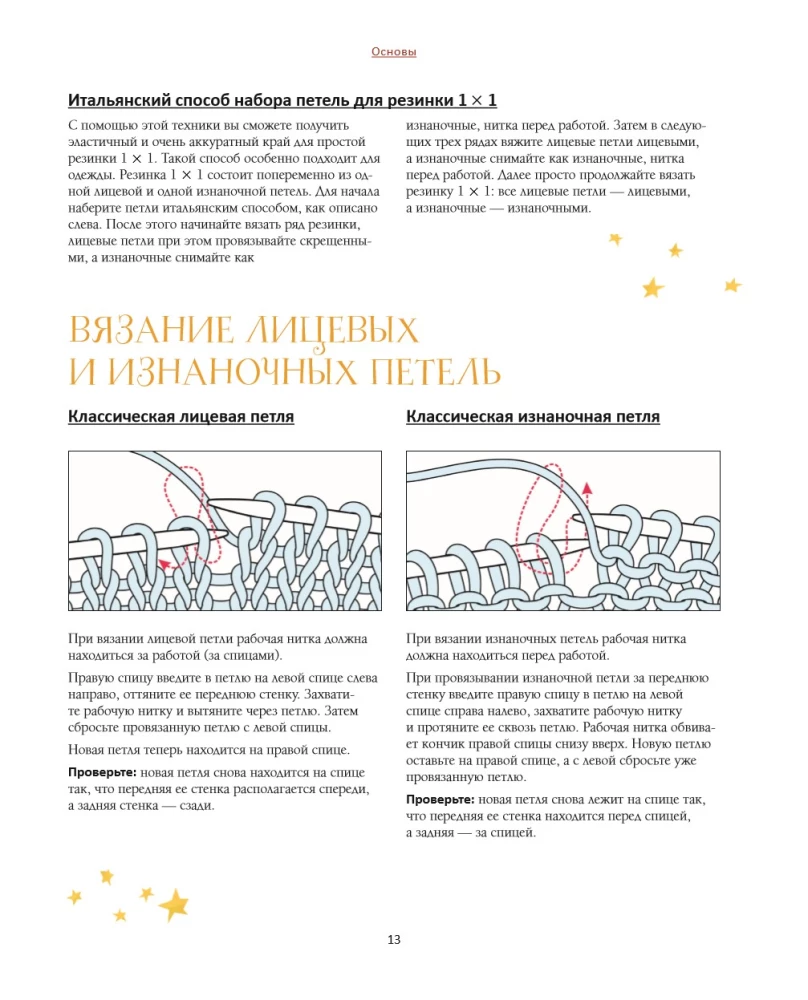 Основы

Итальянский способ набора петель для резинки $1 \times 1$

С помощью этой техники вы сможете получить эластичный и очень аккуратный край для простой резинки $1 \times 1$. Такой способ особенно подходит для одежды. Резинка $1 \times 1$ состоит попеременно из одной лицевой и одной изнаночной петель. Для начала наберите петли итальянским способом, как описано слева. После этого начинайте вязать ряд резинки, лицевые петли при этом провязывайте скрещенными, а изнаночные снимайте как изнаночные, нитка перед работой. Затем в следующих трех рядах вяжите лицевые петли лицевыми, а изнаночные снимайте как изнаночные, нитка перед работой. Далее просто продолжайте вязать резинку $1 \times 1$: все лицевые петли — лицевыми, а изнаночные — изнаночными.

ВЯЗАНИЕ ЛИЦЕВЫХ И ИЗНАНОЧНЫХ ПЕТЕЛЬ

Классическая лицевая петля

При вязании лицевой петли рабочая нитка должна находиться за работой (за спицами).

Правую спицу введите в петлю на левой спице слева направо, оттяните ее переднюю стенку. Захватите рабочую нитку и вытяните через петлю. Затем сбросьте провязанную петлю с левой спицы.

Новая петля теперь находится на правой спице.

Проверьте: новая петля снова находится на спице так, что передняя ее стенка располагается спереди, а задняя стенка — сзади.

Классическая изнаночная петля

При вязании изнаночных петель рабочая нитка должна находиться перед работой.

При провязывании изнаночной петли за переднюю стенку введите правую спицу в петлю на левой спице справа налево, захватите рабочую нитку и протяните ее сквозь петлю. Рабочая нитка обвивает кончик правой спицы снизу вверх. Новую петлю оставьте на правой спице, а с левой сбросьте уже провязанную петлю.

Проверьте: новая петля снова лежит на спице так, что передняя ее стенка находится перед спицей, а задняя — за спицей.

13